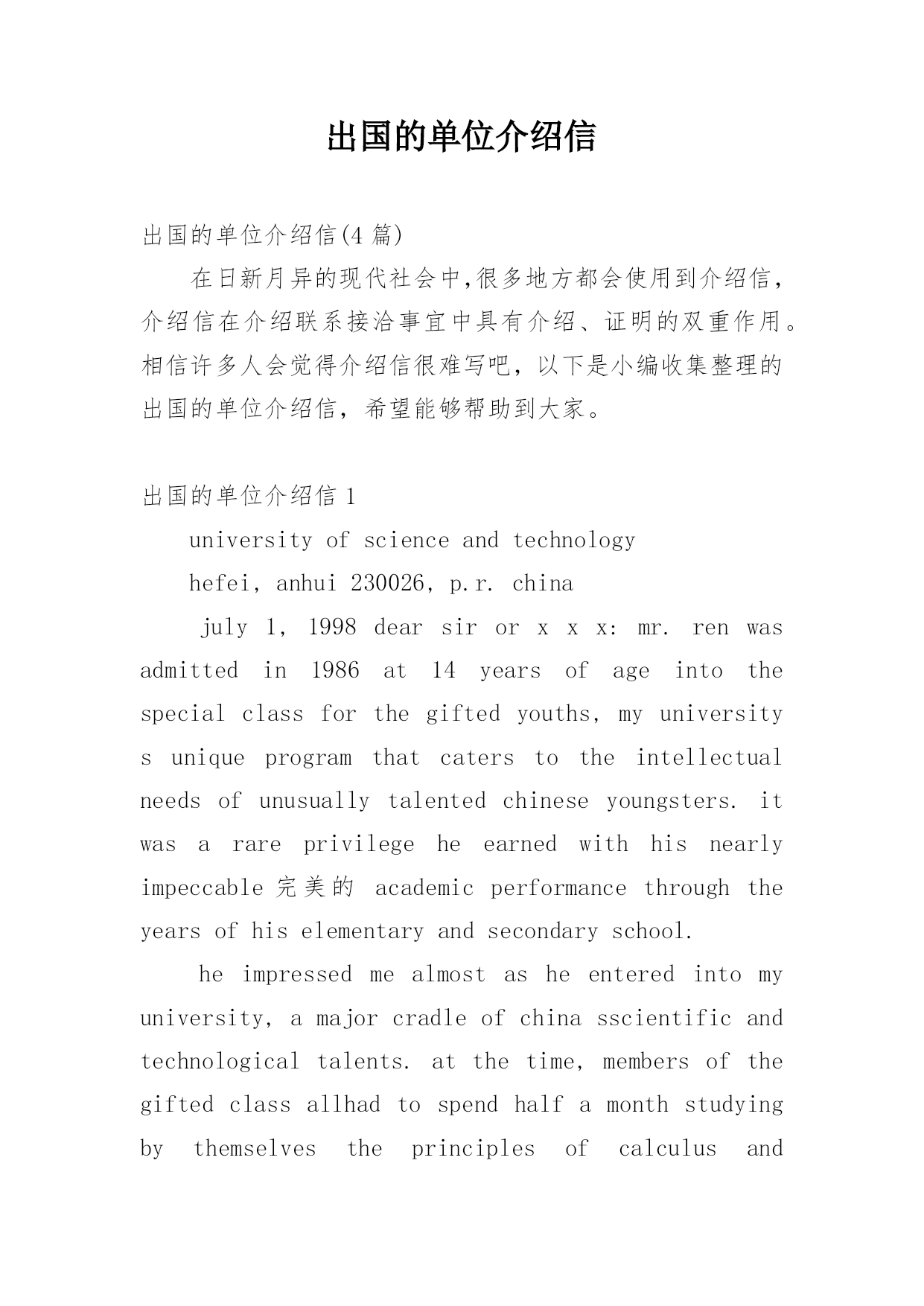 出国的单位介绍信

出国的单位介绍信(4 篇)

在日新月异的现代社会中,很多地方都会使用到介绍信，介绍信在介绍联系接洽事宜中具有介绍、证明的双重作用。相信许多人会觉得介绍信很难写吧，以下是小编收集整理的出国的单位介绍信，希望能够帮助到大家。

出国的单位介绍信 1

university of science and technology

hefei, anhui 230026, p.r. china

july 1, 1998 dear sir or x x x: mr. ren was admitted in 1986 at 14 years of age into the special class for the gifted youths, my university s unique program that caters to the intellectual needs of unusually talented chinese youngsters. it was a rare privilege he earned with his nearly impeccable 完美的 academic performance through the years of his elementary and secondary school.

he impressed me almost as he entered into my university, a major cradle of china sscientific and technological talents. at the time, members of the gifted class allhad to spend half a month studying by themselves the principles of calculus and